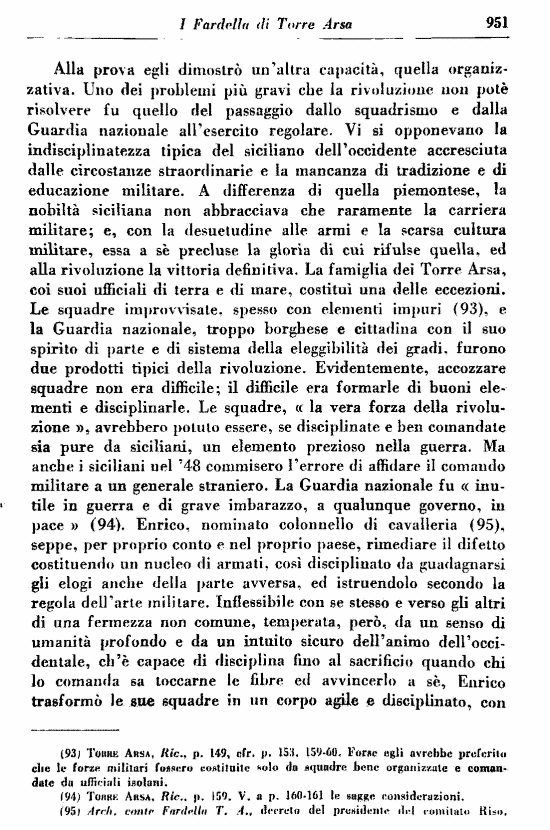 I Fardella di Torre Arsa 951

Alla prova egli dimostrò un'altra capacità, quella organizzativa. Uno dei problemi più gravi che la rivoluzione non potè risolvere fu quello del passaggio dallo squadrismo e dalla Guardia nazionale all'esercito regolare. Vi si opponevano la indisciplinatezza tipica del siciliano dell'occidente accresciuta dalle circostanze straordinarie e la mancanza di tradizione e di educazione militare. A differenza di quella piemontese, la nobiltà siciliana non abbracciava che raramente la carriera militare; e, con la desuetudine alle armi e la scarsa cultura militare, essa a sè precluse la gloria di cui rifulse quella, ed alla rivoluzione la vittoria definitiva. La famiglia dei Torre Arsa, coi suoi ufficiali di terra e di mare, costituì una delle eccezioni. Le squadre improvvisate, spesso con elementi impuri (93), e la Guardia nazionale, troppo borghese e cittadina con il suo spirito di parte e di sistema della eleggibilità dei gradi, furono due prodotti tipici della rivoluzione. Evidentemente, accozzare squadre non era difficile; il difficile era formarle di buoni elementi e disciplinarle. Le squadre, « la vera forza della rivoluzione », avrebbero potuto essere, se disciplinate e ben comandate sia pure da siciliani, un elemento prezioso nella guerra. Ma anche i siciliani nel '48 commisero l'errore di affidare il comando militare a un generale straniero. La Guardia nazionale fu « inutile in guerra e di grave imbarazzo, a qualunque governo, in pace » (94). Enrico, nominato colonnello di cavalleria (95), seppe, per proprio conto e nel proprio paese, rimediare il difetto costituendo un nucleo di armati, così disciplinato da guadagnarsi gli elogi anche della parte avversa, ed istruendolo secondo la regola dell'arte militare. Inflessibile con se stesso e verso gli altri di una fermezza non comune, temperata, però, da un senso di umanità profondo e da un intuito sicuro dell'animo dell'occidentale, ch'è capace di disciplina fino al sacrificio quando chi lo comanda sa toccarne le fibre ed avvincerlo a sè, Enrico trasformò le sue squadre in un corpo agile e disciplinato, con

(93) Torre Arsa, Ric., p. 149, cfr. p. 153, 159-60. Forse egli avrebbe preferito che le forze militari fossero costituite solo da squadre bene organizzate e comandate da ufficiali isolani.
(94) Torre Arsa, Ric., p. 159. V. a p. 160-161 le sagge considerazioni.
(95) Arch. conte Fardella T. A., decreto del presidente del comitato Riso,